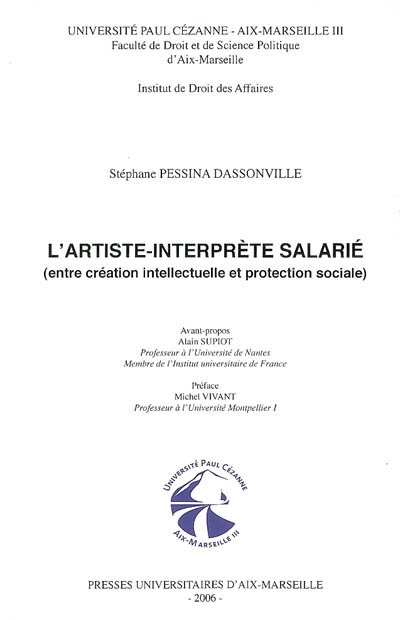 UNIVERSITÉ PAUL CÉZANNE - AIX-MARSEILLE III
Faculté de Droit et de Science Politique
d'Aix-Marseille

Institut de Droit des Affaires

Stéphane PESSINA DASSONVILLE

L'ARTISTE-INTERPRÈTE SALARIÉ
(entre création intellectuelle et protection sociale)

Avant-propos
Alain SUPIOT
Professeur à l'Université de Nantes
Membre de l'Institut universitaire de France

Préface
Michel VIVANT
Professeur à l'Université Montpellier I

UNIVERSITÉ PAUL CÉZANNE
AIX-MARSEILLE III

PRESSES UNIVERSITAIRES D'AIX-MARSEILLE
- 2006 -